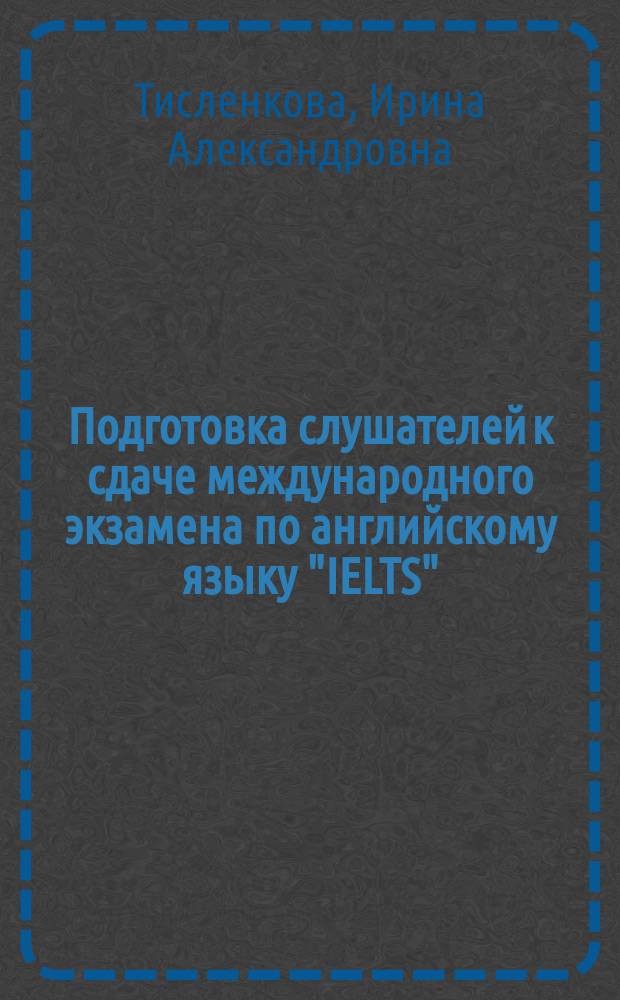 Тисленкова, Ирина Александровна

Подготовка слушателей к сдаче международного экзамена по английскому языку "IELTS"